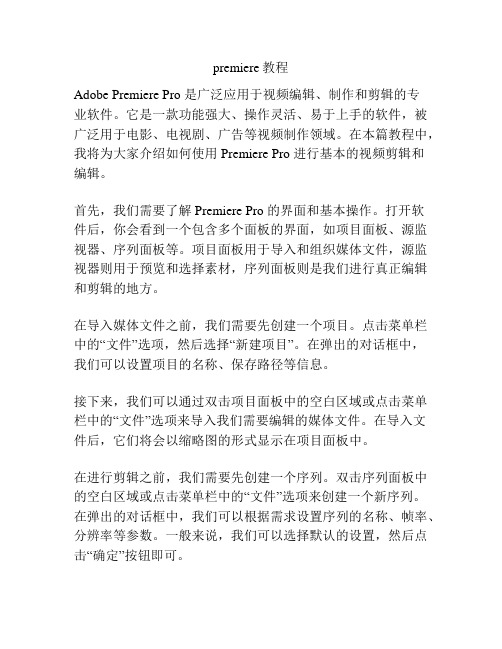 premiere 教程

Adobe Premiere Pro 是广泛应用于视频编辑、制作和剪辑的专业软件。它是一款功能强大、操作灵活、易于上手的软件，被广泛用于电影、电视剧、广告等视频制作领域。在本篇教程中，我将为大家介绍如何使用 Premiere Pro 进行基本的视频剪辑和编辑。

首先，我们需要了解 Premiere Pro 的界面和基本操作。打开软件后，你会看到一个包含多个面板的界面，如项目面板、源监视器、序列面板等。项目面板用于导入和组织媒体文件，源监视器则用于预览和选择素材，序列面板则是我们进行真正编辑和剪辑的地方。

在导入媒体文件之前，我们需要先创建一个项目。点击菜单栏中的“文件”选项，然后选择“新建项目”。在弹出的对话框中，我们可以设置项目的名称、保存路径等信息。

接下来，我们可以通过双击项目面板中的空白区域或点击菜单栏中的“文件”选项来导入我们需要编辑的媒体文件。在导入文件后，它们将会以缩略图的形式显示在项目面板中。

在进行剪辑之前，我们需要先创建一个序列。双击序列面板中的空白区域或点击菜单栏中的“文件”选项来创建一个新序列。在弹出的对话框中，我们可以根据需求设置序列的名称、帧率、分辨率等参数。一般来说，我们可以选择默认的设置，然后点击“确定”按钮即可。